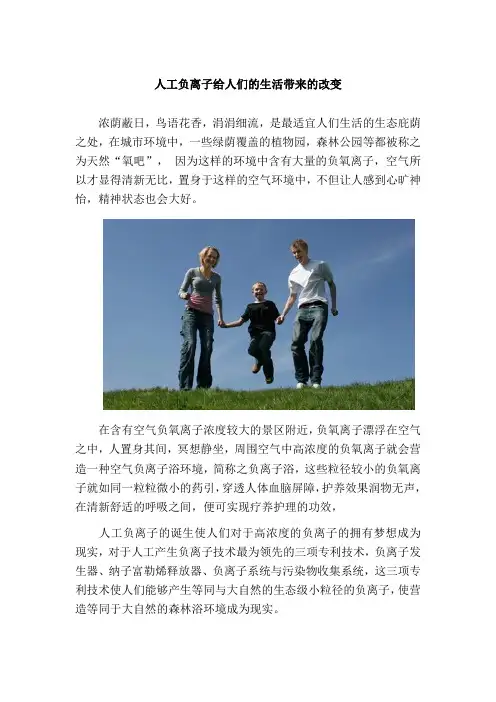 人工负离子给人们的生活带来的改变

浓荫蔽日，鸟语花香，涓涓细流，是最适宜人们生活的生态庇荫之处，在城市环境中，一些绿荫覆盖的植物园，森林公园等都被称之为天然“氧吧”， 因为这样的环境中含有大量的负氧离子，空气所以才显得清新无比，置身于这样的空气环境中，不但让人感到心旷神怡，精神状态也会大好。

在含有空气负氧离子浓度较大的景区附近，负氧离子漂浮在空气之中，人置身其间，冥想静坐，周围空气中高浓度的负氧离子就会营造一种空气负离子浴环境，简称之负离子浴，这些粒径较小的负氧离子就如同一粒粒微小的药引，穿透人体血脑屏障，护养效果润物无声，在清新舒适的呼吸之间，便可实现疗养护理的功效，

人工负离子的诞生使人们对于高浓度的负离子的拥有梦想成为现实，对于人工产生负离子技术最为领先的三项专利技术，负离子发生器、纳子富勒烯释放器、负离子系统与污染物收集系统，这三项专利技术使人们能够产生等同与大自然的生态级小粒径的负离子，使营造等同于大自然的森林浴环境成为现实。